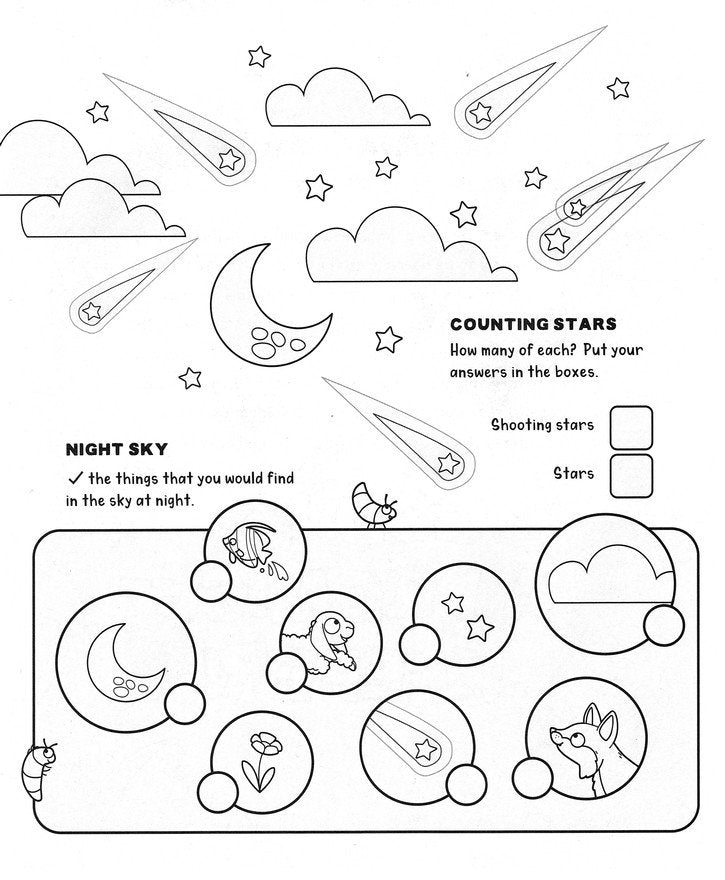 COUNTING STARS
How many of each? Put your answers in the boxes.

Shooting stars

Stars

NIGHT SKY
✓ the things that you would find in the sky at night.